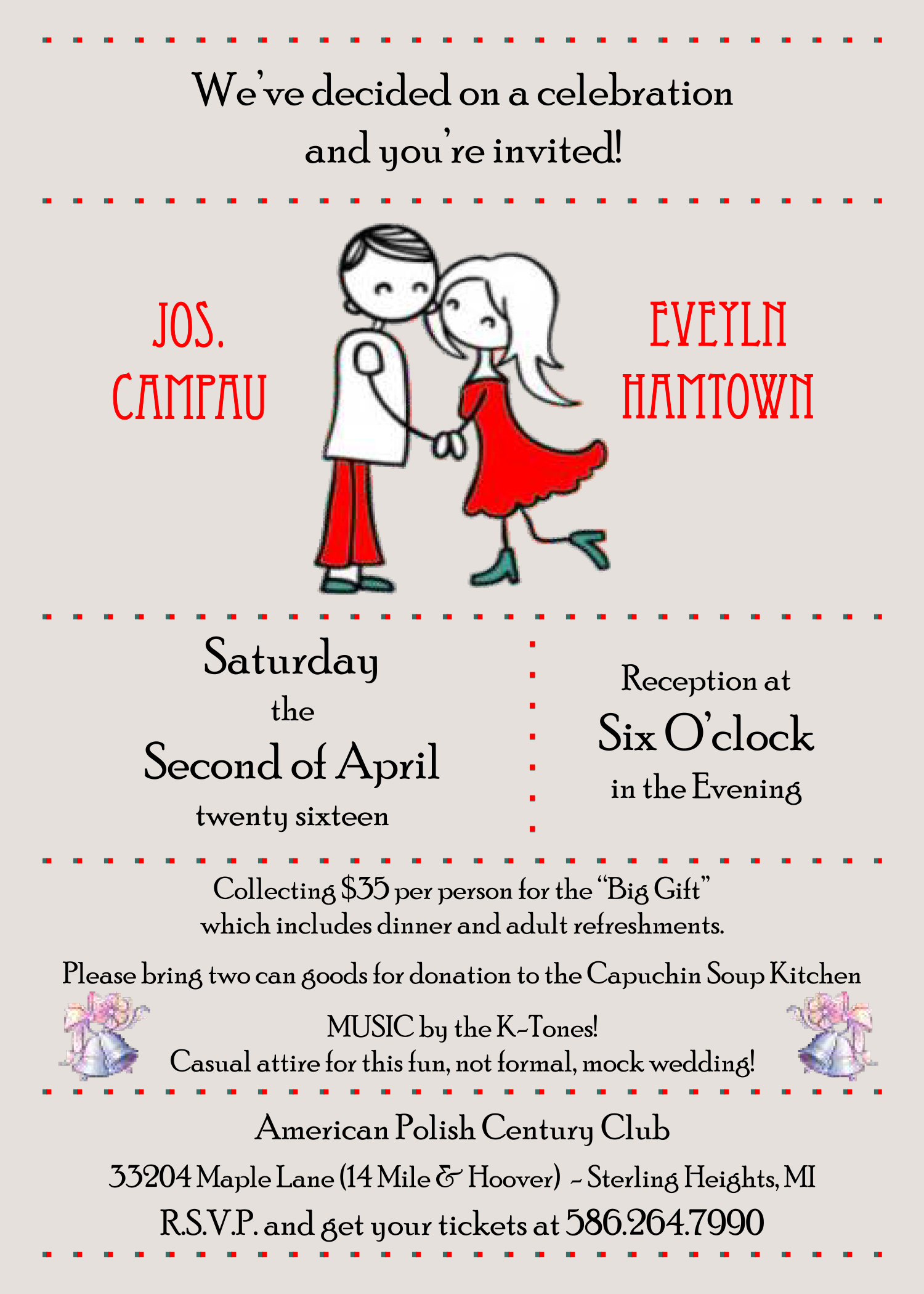 We've decided on a celebration and you're invited!

JOS.
CAMPAU

EVEYLN
HAMTOWN

Saturday
the
Second of April
twenty sixteen

Reception at
Six O'clock
in the Evening

Collecting $35 per person for the "Big Gift" which includes dinner and adult refreshments.

Please bring two can goods for donation to the Capuchin Soup Kitchen

MUSIC by the K-Tones!
Casual attire for this fun, not formal, mock wedding!

American Polish Century Club

33204 Maple Lane (14 Mile & Hoover) - Sterling Heights, MI

R.S.V.P. and get your tickets at 586.264.7990